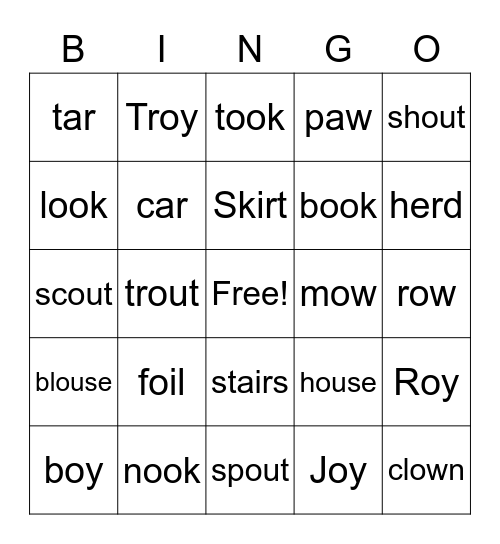 | B | I | N | G | O |
|---|---|---|---|---|
| tar | Troy | took | paw | shout |
| look | car | Skirt | book | herd |
| scout | trout | Free! | mow | row |
| blouse | foil | stairs | house | Roy |
| boy | nook | spout | Joy | clown |